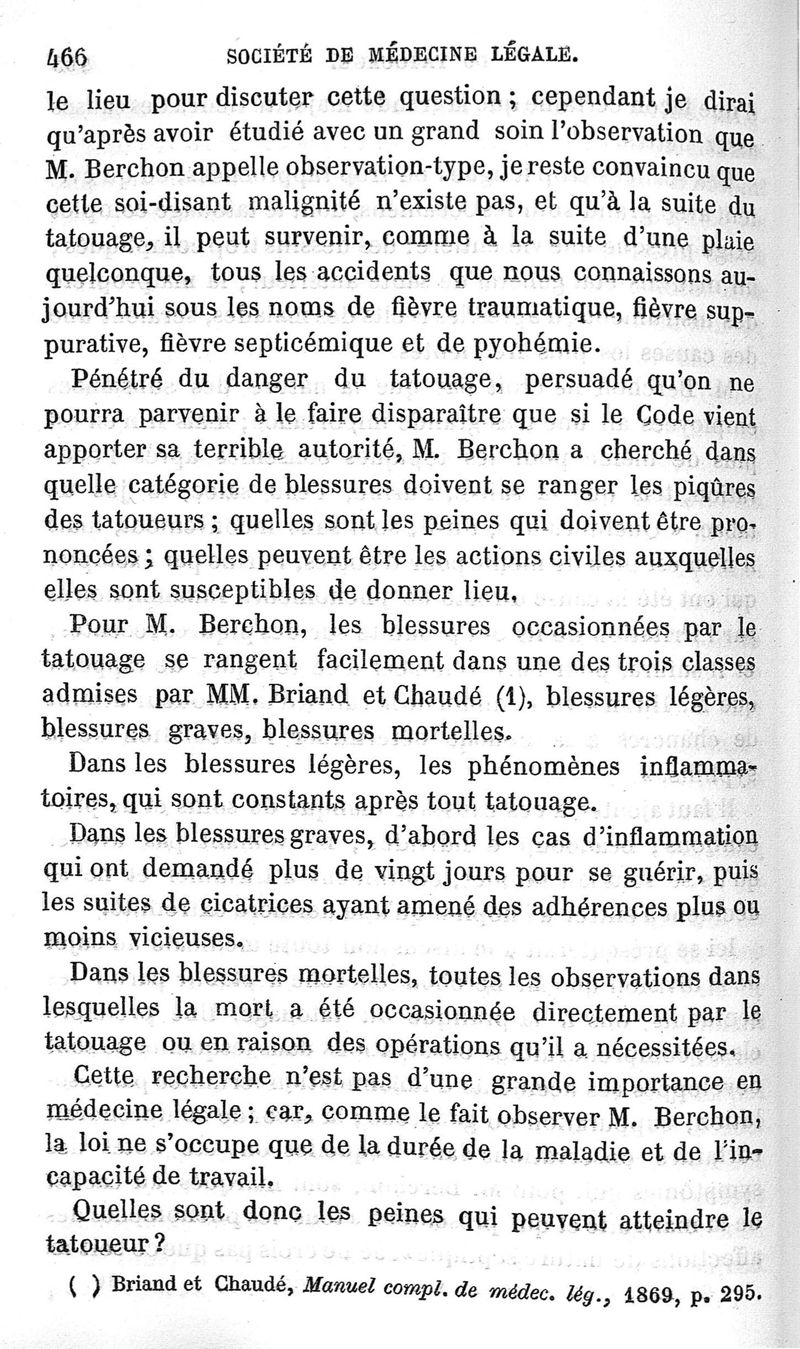 466 SOCIÉTÉ DE MÉDECINE LÉGALE.

le lieu pour discuter cette question ; cependant je dirai qu'après avoir étudié avec un grand soin l'observation que M. Berchon appelle observation-type, je reste convaincu que cette soi-disant malignité n'existe pas, et qu'à la suite du tatouage, il peut survenir, comme à la suite d'une plaie quelconque, tous les accidents que nous connaissons aujourd'hui sous les noms de fièvre traumatique, fièvre suppurative, fièvre septicémique et de pyohémie.

Pénétré du danger du tatouage, persuadé qu'on ne pourra parvenir à le faire disparaître que si le Code vient apporter sa terrible autorité, M. Berchon a cherché dans quelle catégorie de blessures doivent se ranger les piqûres des tatoueurs ; quelles sont les peines qui doivent être prononcées ; quelles peuvent être les actions civiles auxquelles elles sont susceptibles de donner lieu.

Pour M. Berchon, les blessures occasionnées par le tatouage se rangent facilement dans une des trois classes admises par MM. Briand et Chaudé (1), blessures légères, blessures graves, blessures mortelles.

Dans les blessures légères, les phénomènes inflammatoires, qui sont constants après tout tatouage.

Dans les blessures graves, d'abord les cas d'inflammation qui ont demandé plus de vingt jours pour se guérir, puis les suites de cicatrices ayant amené des adhérences plus ou moins vicieuses.

Dans les blessures mortelles, toutes les observations dans lesquelles la mort a été occasionnée directement par le tatouage ou en raison des opérations qu'il a nécessitées.

Cette recherche n'est pas d'une grande importance en médecine légale ; car, comme le fait observer M. Berchon, la loi ne s'occupe que de la durée de la maladie et de l'incapacité de travail.

Quelles sont donc les peines qui peuvent atteindre le tatoueur ?

( ) Briand et Chaudé, Manuel compl. de médec. lég., 1869, p. 295.